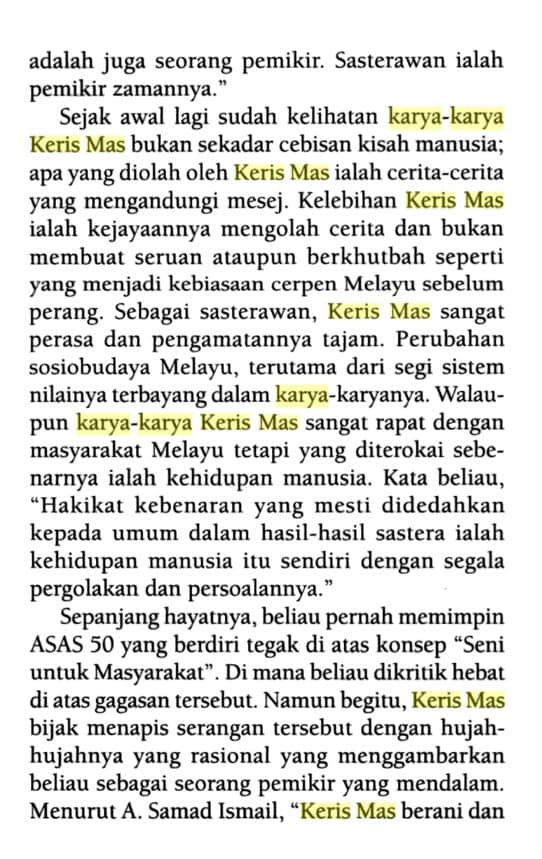 adalah juga seorang pemikir. Sasterawan ialah pemikir zamannya."

Sejak awal lagi sudah kelihatan karya-karya Keris Mas bukan sekadar cebisan kisah manusia; apa yang diolah oleh Keris Mas ialah cerita-cerita yang mengandungi mesej. Kelebihan Keris Mas ialah kejayaannya mengolah cerita dan bukan membuat seruan ataupun berkhutbah seperti yang menjadi kebiasaan cerpen Melayu sebelum perang. Sebagai sasterawan, Keris Mas sangat perasa dan pengamatannya tajam. Perubahan sosiobudaya Melayu, terutama dari segi sistem nilainya terbayang dalam karya-karyanya. Walaupun karya-karya Keris Mas sangat rapat dengan masyarakat Melayu tetapi yang diterokai sebenarnya ialah kehidupan manusia. Kata beliau, "Hakikat kebenaran yang mesti didedahkan kepada umum dalam hasil-hasil sastera ialah kehidupan manusia itu sendiri dengan segala pergolakan dan persoalannya."

Sepanjang hayatnya, beliau pernah memimpin ASAS 50 yang berdiri tegak di atas konsep "Seni untuk Masyarakat". Di mana beliau dikritik hebat di atas gagasan tersebut. Namun begitu, Keris Mas bijak menapis serangan tersebut dengan hujah-hujahnya yang rasional yang menggambarkan beliau sebagai seorang pemikir yang mendalam. Menurut A. Samad Ismail, "Keris Mas berani dan